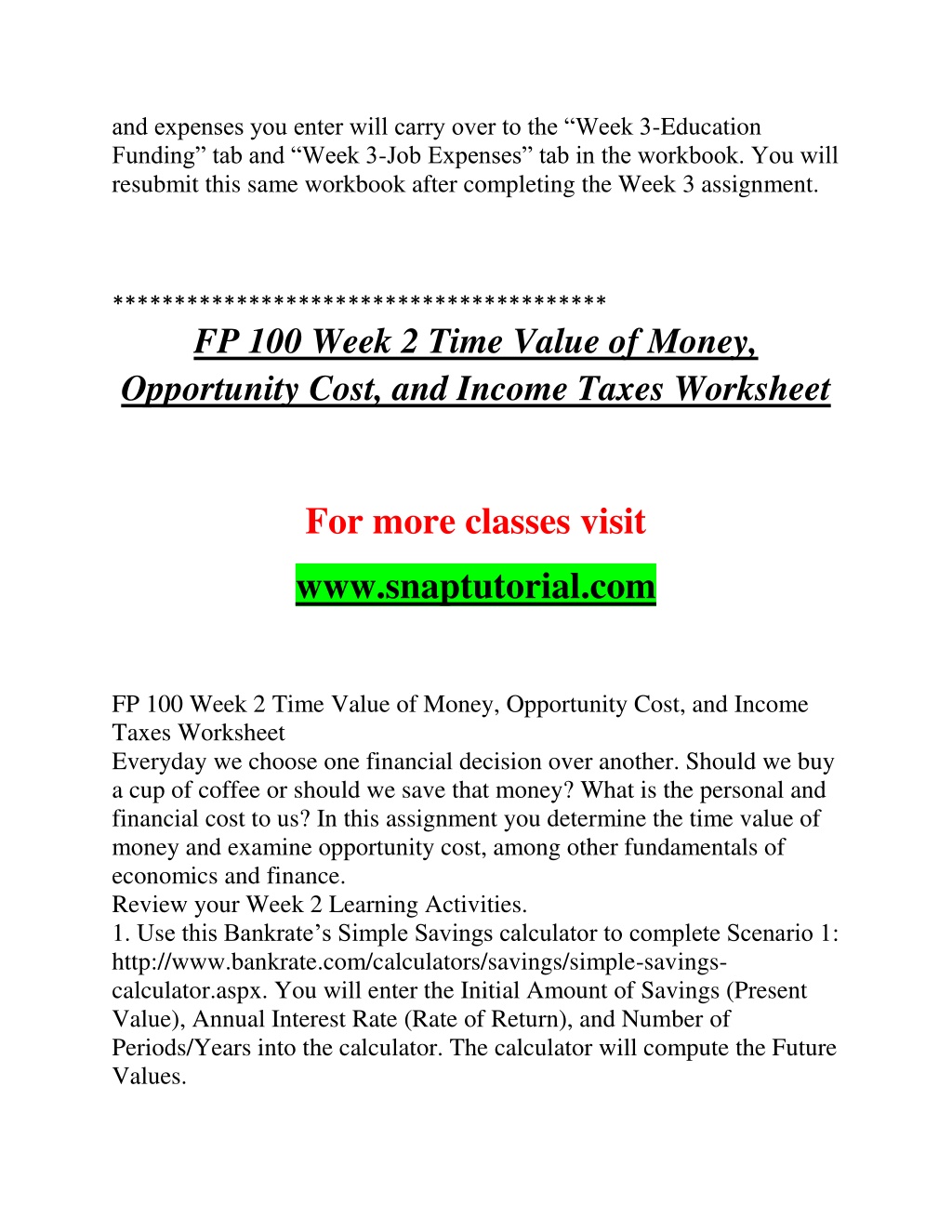 and expenses you enter will carry over to the “Week 3-Education Funding” tab and “Week 3-Job Expenses” tab in the workbook. You will resubmit this same workbook after completing the Week 3 assignment.

**************************************

FP 100 Week 2 Time Value of Money, Opportunity Cost, and Income Taxes Worksheet

For more classes visit

www.snaptutorial.com

FP 100 Week 2 Time Value of Money, Opportunity Cost, and Income Taxes Worksheet
Everyday we choose one financial decision over another. Should we buy a cup of coffee or should we save that money? What is the personal and financial cost to us? In this assignment you determine the time value of money and examine opportunity cost, among other fundamentals of economics and finance.
Review your Week 2 Learning Activities.
1. Use this Bankrate’s Simple Savings calculator to complete Scenario 1: http://www.bankrate.com/calculators/savings/simple-savings-calculator.aspx. You will enter the Initial Amount of Savings (Present Value), Annual Interest Rate (Rate of Return), and Number of Periods/Years into the calculator. The calculator will compute the Future Values.